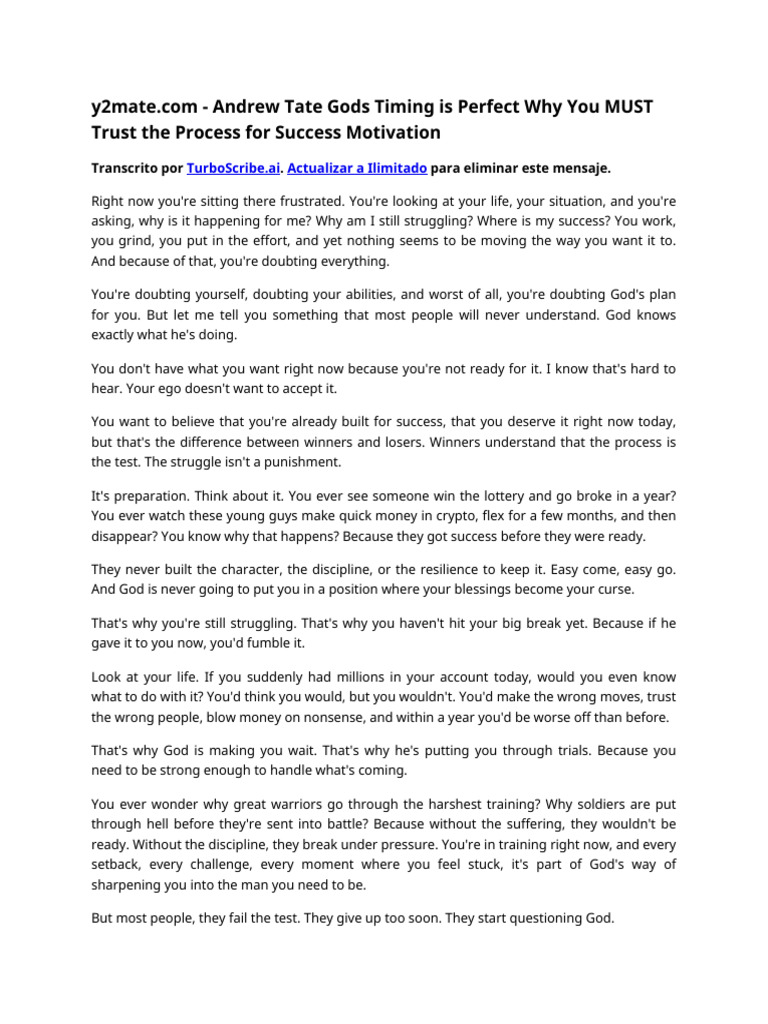 y2mate.com - Andrew Tate Gods Timing is Perfect Why You MUST Trust the Process for Success Motivation

Transcrito por TurboScribe.ai. Actualizar a Ilimitado para eliminar este mensaje.

Right now you're sitting there frustrated. You're looking at your life, your situation, and you're asking, why is it happening for me? Why am I still struggling? Where is my success? You work, you grind, you put in the effort, and yet nothing seems to be moving the way you want it to. And because of that, you're doubting everything.

You're doubting yourself, doubting your abilities, and worst of all, you're doubting God's plan for you. But let me tell you something that most people will never understand. God knows exactly what he's doing.

You don't have what you want right now because you're not ready for it. I know that's hard to hear. Your ego doesn't want to accept it.

You want to believe that you're already built for success, that you deserve it right now today, but that's the difference between winners and losers. Winners understand that the process is the test. The struggle isn't a punishment.

It's preparation. Think about it. You ever see someone win the lottery and go broke in a year? You ever watch these young guys make quick money in crypto, flex for a few months, and then disappear? You know why that happens? Because they got success before they were ready.

They never built the character, the discipline, or the resilience to keep it. Easy come, easy go. And God is never going to put you in a position where your blessings become your curse.

That's why you're still struggling. That's why you haven't hit your big break yet. Because if he gave it to you now, you'd fumble it.

Look at your life. If you suddenly had millions in your account today, would you even know what to do with it? You'd think you would, but you wouldn't. You'd make the wrong moves, trust the wrong people, blow money on nonsense, and within a year you'd be worse off than before.

That's why God is making you wait. That's why he's putting you through trials. Because you need to be strong enough to handle what's coming.

You ever wonder why great warriors go through the harshest training? Why soldiers are put through hell before they're sent into battle? Because without the suffering, they wouldn't be ready. Without the discipline, they break under pressure. You're in training right now, and every setback, every challenge, every moment where you feel stuck, it's part of God's way of sharpening you into the man you need to be.

But most people, they fail the test. They give up too soon. They start questioning God.